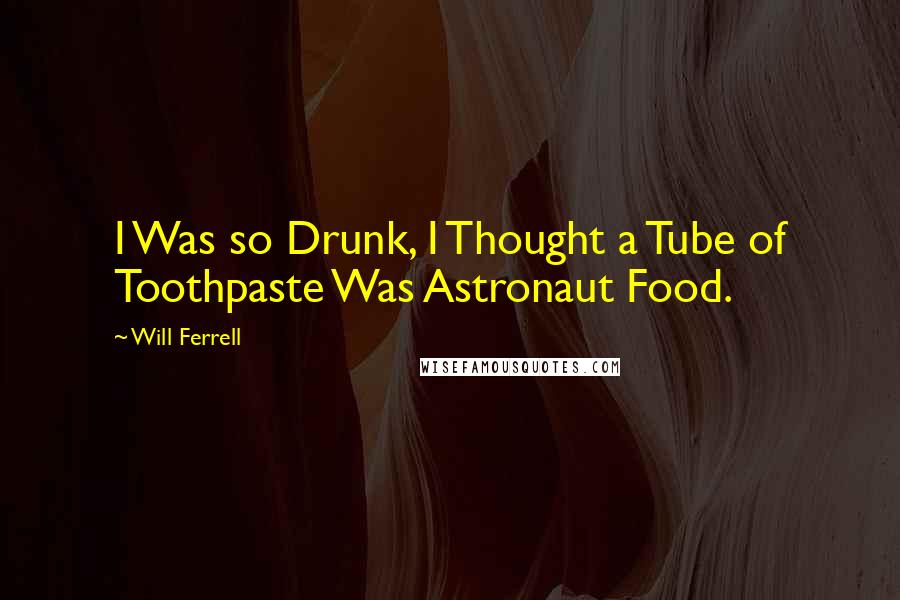 I Was so Drunk, I Thought a Tube of Toothpaste Was Astronaut Food.

~ Will Ferrell

WISEFAMOUSQUOTES.COM